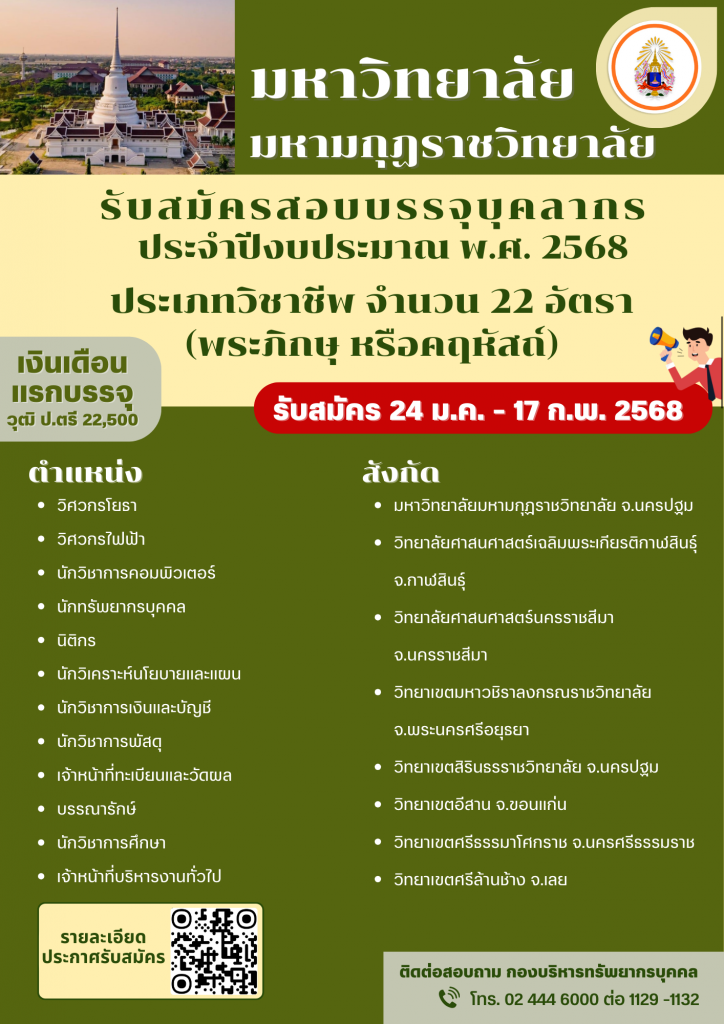 มหาวิทยาลัย
มหามกุฏราชวิทยาลัย

รับสมัครสอบบรรจุบุคลากร
ประจำปีงบประมาณ พ.ศ. 2568

ประเภทวิชาชีพ จำนวน 22 อัตรา
(พระภิกษุ หรือคฤหัสถ์)

เงินเดือน
แรกบรรจุ
วุฒิ ป.ตรี 22,500

รับสมัคร 24 ม.ค. - 17 ก.พ. 2568

ตำแหน่ง
• วิศวกรโยธา
• วิศวกรไฟฟ้า
• นักวิชาการคอมพิวเตอร์
• นักทรัพยากรบุคคล
• นิติกร
• นักวิเคราะห์นโยบายและแผน
• นักวิชาการเงินและบัญชี
• นักวิชาการพัสดุ
• เจ้าหน้าที่ทะเบียนและวัดผล
• บรรณารักษ์
• นักวิชาการศึกษา
• เจ้าหน้าที่บริหารงานทั่วไป

สังกัด
• มหาวิทยาลัยมหามกุฏราชวิทยาลัย จ.นครปฐม
• วิทยาลัยศาสนศาสตร์เฉลิมพระเกียรติกาฬสินธุ์ จ.กาฬสินธุ์
• วิทยาลัยศาสนศาสตร์นครราชสีมา จ.นครราชสีมา
• วิทยาเขตมหาวชิราลงกรณราชวิทยาลัย จ.พระนครศรีอยุธยา
• วิทยาเขตสิรินธรราชวิทยาลัย จ.นครปฐม
• วิทยาเขตอีสาน จ.ขอนแก่น
• วิทยาเขตศรีธรรมาโศกราช จ.นครศรีธรรมราช
• วิทยาเขตศรีล้านช้าง จ.เลย

รายละเอียด
ประกาศรับสมัคร

ติดต่อสอบถาม กองบริหารทรัพยากรบุคคล
โทร. 02 444 6000 ต่อ 1129 -1132